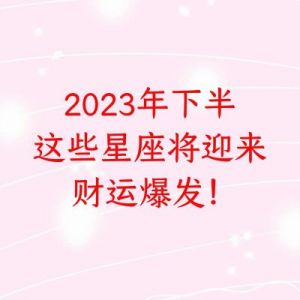 2023年下半
这些星座将迎来
财运爆发！